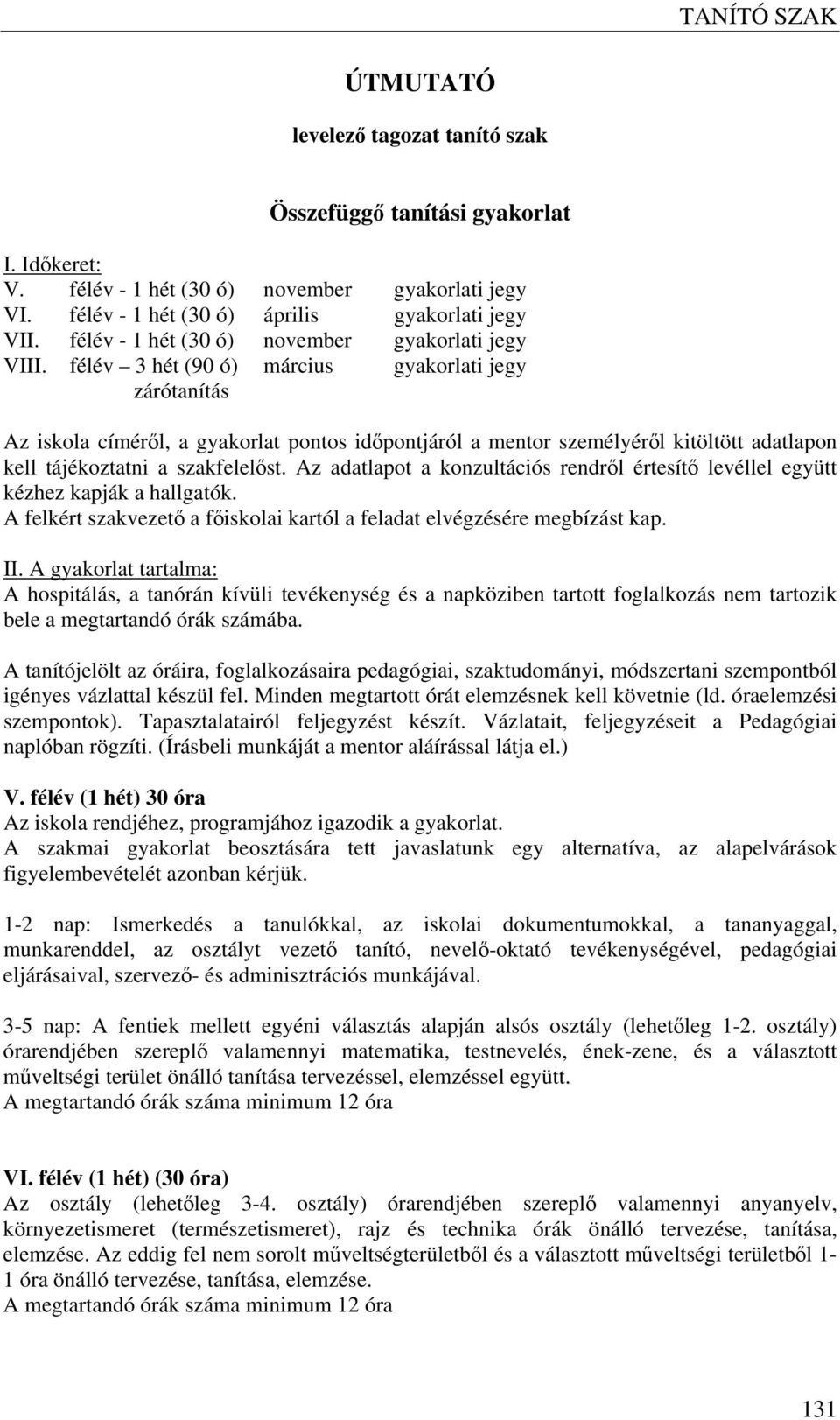 TANÍTÓ SZAK

ÚTMUTATÓ

levelező tagozat tanító szak

Összefüggő tanítási gyakorlat

I. Időkeret:

| | | | |
|---|---|---|---|
| V. | félév - 1 hét (30 ó) | november | gyakorlati jegy |
| VI. | félév - 1 hét (30 ó) | április | gyakorlati jegy |
| VII. | félév - 1 hét (30 ó) | november | gyakorlati jegy |
| VIII. | félév – 3 hét (90 ó) zárótanítás | március | gyakorlati jegy |

Az iskola címéről, a gyakorlat pontos időpontjáról a mentor személyéről kitöltött adatlapon kell tájékoztatni a szakfelelőst. Az adatlapot a konzultációs rendről értesítő levéllel együtt kézhez kapják a hallgatók.
A felkért szakvezető a főiskolai kartól a feladat elvégzésére megbízást kap.

II. A gyakorlat tartalma:
A hospitálás, a tanórán kívüli tevékenység és a napköziben tartott foglalkozás nem tartozik bele a megtartandó órák számába.

A tanítójelölt az óráira, foglalkozásaira pedagógiai, szaktudományi, módszertani szempontból igényes vázlattal készül fel. Minden megtartott órát elemzésnek kell követnie (ld. óraelemzési szempontok). Tapasztalatairól feljegyzést készít. Vázlatait, feljegyzéseit a Pedagógiai naplóban rögzíti. (Írásbeli munkáját a mentor aláírással látja el.)

V. félév (1 hét) 30 óra
Az iskola rendjéhez, programjához igazodik a gyakorlat.
A szakmai gyakorlat beosztására tett javaslatunk egy alternatíva, az alapelvárások figyelembevételét azonban kérjük.

1-2 nap: Ismerkedés a tanulókkal, az iskolai dokumentumokkal, a tananyaggal, munkarenddel, az osztályt vezető tanító, nevelő-oktató tevékenységével, pedagógiai eljárásaival, szervező- és adminisztrációs munkájával.

3-5 nap: A fentiek mellett egyéni választás alapján alsós osztály (lehetőleg 1-2. osztály) órarendjében szereplő valamennyi matematika, testnevelés, ének-zene, és a választott műveltségi terület önálló tanítása tervezéssel, elemzéssel együtt.
A megtartandó órák száma minimum 12 óra

VI. félév (1 hét) (30 óra)
Az osztály (lehetőleg 3-4. osztály) órarendjében szereplő valamennyi anyanyelv, környezetismeret (természetismeret), rajz és technika órák önálló tervezése, tanítása, elemzése. Az eddig fel nem sorolt műveltségterületből és a választott műveltségi területből 1-1 óra önálló tervezése, tanítása, elemzése.
A megtartandó órák száma minimum 12 óra

131